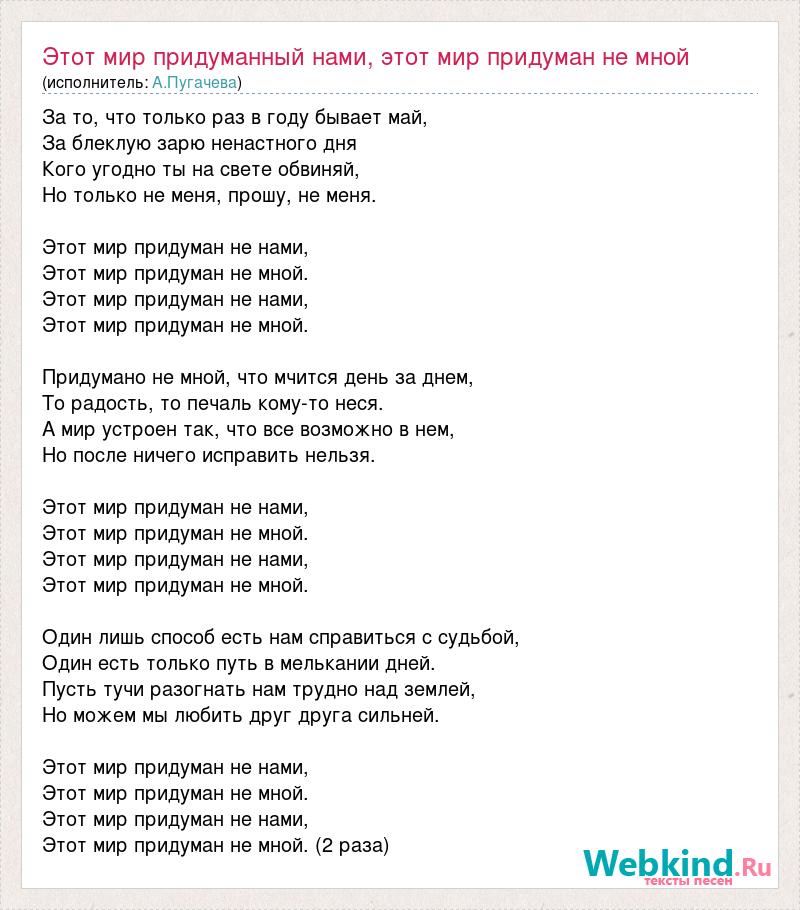 Этот мир придуманный нами, этот мир придуман не мной
(исполнитель: А.Пугачева)

За то, что только раз в году бывает май,
За блеклую зарю ненастного дня
Кого угодно ты на свете обвиняй,
Но только не меня, прошу, не меня.

Этот мир придуман не нами,
Этот мир придуман не мной.
Этот мир придуман не нами,
Этот мир придуман не мной.

Придумано не мной, что мчится день за днем,
То радость, то печаль кому-то неся.
А мир устроен так, что все возможно в нем,
Но после ничего исправить нельзя.

Этот мир придуман не нами,
Этот мир придуман не мной.
Этот мир придуман не нами,
Этот мир придуман не мной.

Один лишь способ есть нам справиться с судьбой,
Один есть только путь в мелькании дней.
Пусть тучи разогнать нам трудно над землей,
Но можем мы любить друг друга сильней.

Этот мир придуман не нами,
Этот мир придуман не мной.
Этот мир придуман не нами,
Этот мир придуман не мной. (2 раза)

Webkind.Ru
тексты песен